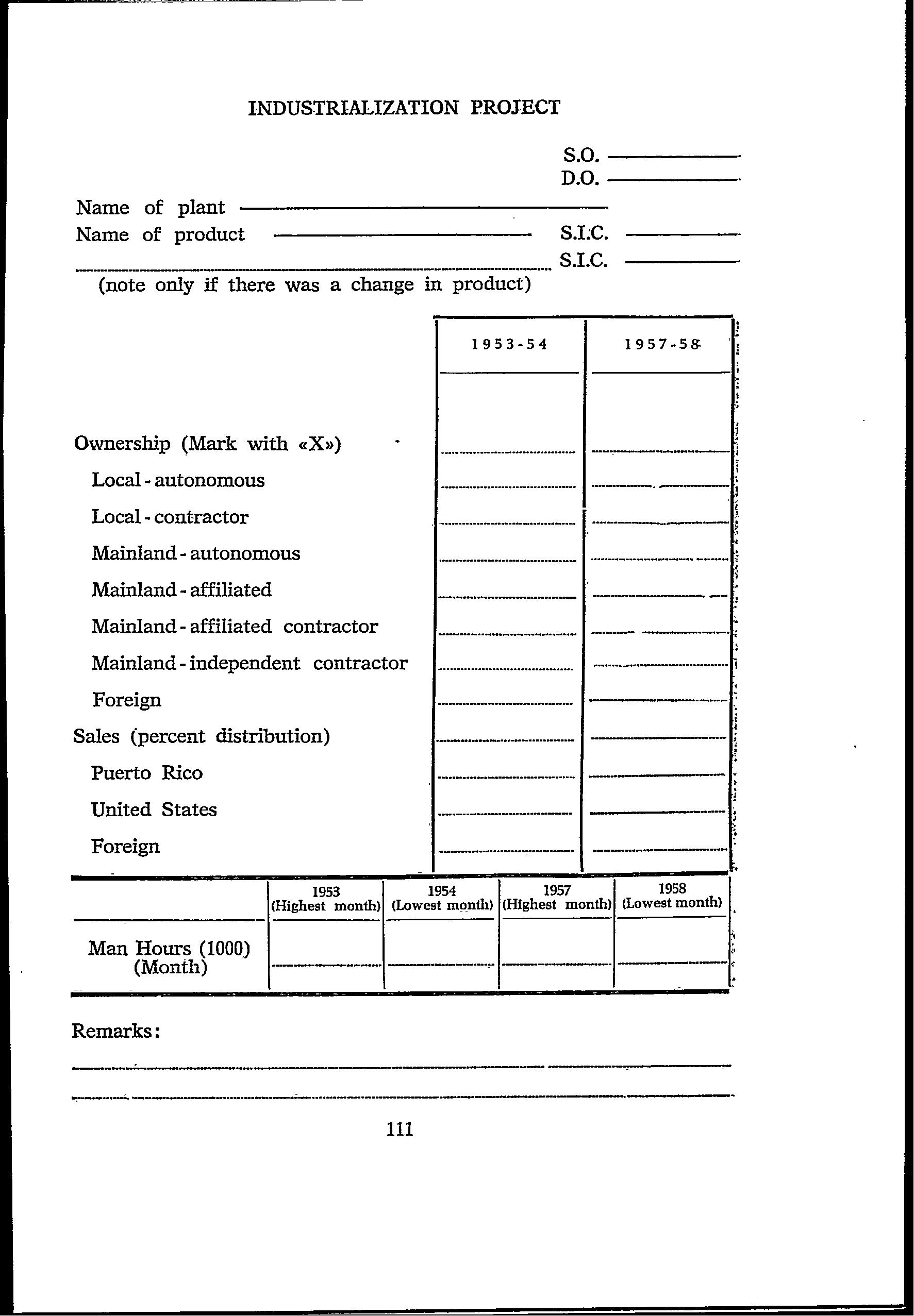 INDUSTRIALIZATION PROJECT

S.O.
D.O.

Name of plant
Name of product S.I.C.
S.I.C.
(note only if there was a change in product)

| | 1953-54 | 1957-58 |
|---|---|---|
| Ownership (Mark with «X») | | |
| Local - autonomous | | |
| Local - contractor | | |
| Mainland - autonomous | | |
| Mainland - affiliated | | |
| Mainland - affiliated contractor | | |
| Mainland - independent contractor | | |
| Foreign | | |
| Sales (percent distribution) | | |
| Puerto Rico | | |
| United States | | |
| Foreign | | |

| | 1953 (Highest month) | 1954 (Lowest month) | 1957 (Highest month) | 1958 (Lowest month) |
|---|---|---|---|---|
| Man Hours (1000) (Month) | | | | |

Remarks:

111